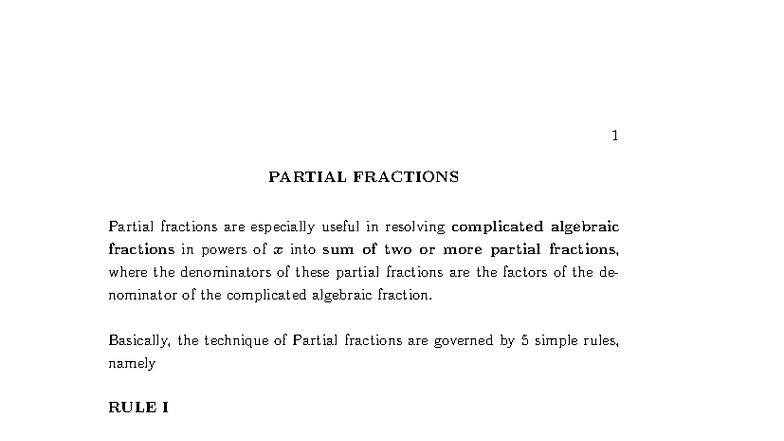 1

PARTIAL FRACTIONS

Partial fractions are especially useful in resolving complicated algebraic fractions in powers of $x$ into sum of two or more partial fractions, where the denominators of these partial fractions are the factors of the denominator of the complicated algebraic fraction.

Basically, the technique of Partial fractions are governed by 5 simple rules, namely

RULE I